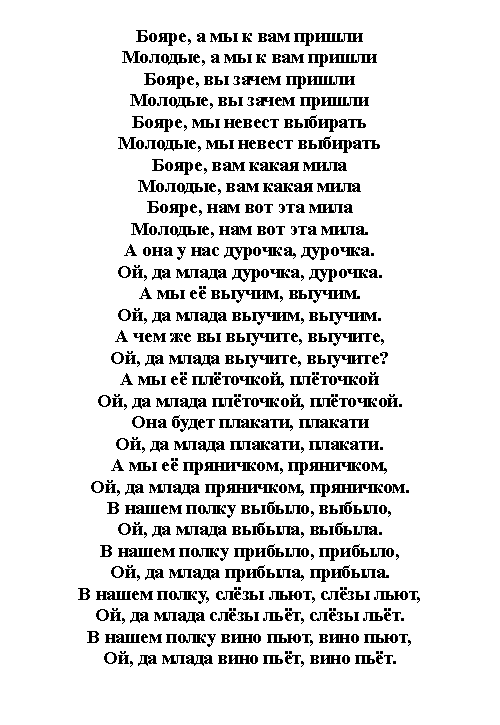 Бояре, а мы к вам пришли
Молодые, а мы к вам пришли
Бояре, вы зачем пришли
Молодые, вы зачем пришли
Бояре, мы невест выбирать
Молодые, мы невест выбирать
Бояре, вам какая мила
Молодые, вам какая мила
Бояре, нам вот эта мила
Молодые, нам вот эта мила.
А она у нас дурочка, дурочка.
Ой, да млада дурочка, дурочка.
А мы её выучим, выучим.
Ой, да млада выучим, выучим.
А чем же вы выучите, выучите,
Ой, да млада выучите, выучите?
А мы её плёточкой, плёточкой
Ой, да млада плёточкой, плёточкой.
Она будет плакати, плакати
Ой, да млада плакати, плакати.
А мы её пряничком, пряничком,
Ой, да млада пряничком, пряничком.
В нашем полку выбыло, выбыло,
Ой, да млада выбыла, выбыла.
В нашем полку прибыло, прибыло,
Ой, да млада прибыла, прибыла.
В нашем полку, слёзы льют, слёзы льют,
Ой, да млада слёзы льёт, слёзы льёт.
В нашем полку вино пьют, вино пьют,
Ой, да млада вино пьёт, вино пьёт.